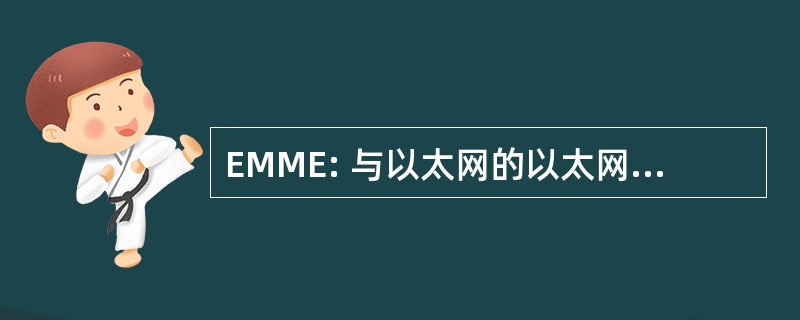 EMME: 与以太网的以太网...